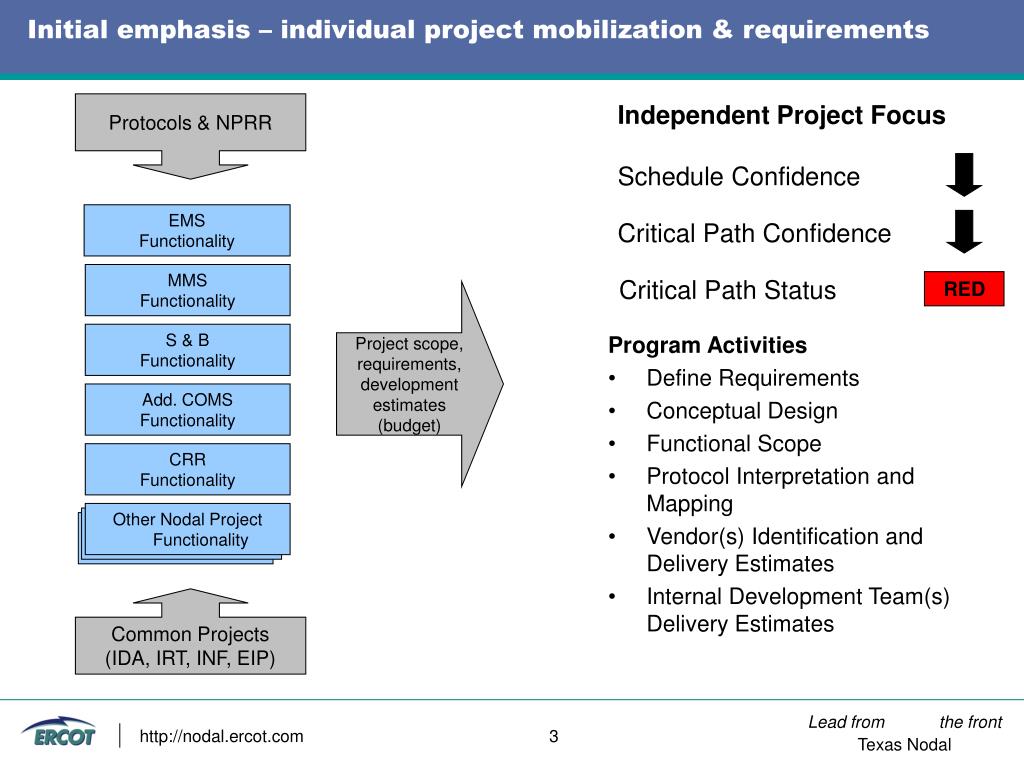 Initial emphasis – individual project mobilization & requirements

Protocols & NPRR

EMS Functionality

MMS Functionality

S & B Functionality

Add. COMS Functionality

CRR Functionality

Other Nodal Project Functionality

Common Projects (IDA, IRT, INF, EIP)

Project scope, requirements, development estimates (budget)

Independent Project Focus

Schedule Confidence

Critical Path Confidence

Critical Path Status

RED

Program Activities
• Define Requirements
• Conceptual Design
• Functional Scope
• Protocol Interpretation and Mapping
• Vendor(s) Identification and Delivery Estimates
• Internal Development Team(s) Delivery Estimates

ERCOT

http://nodal.ercot.com

3

Lead from the front

Texas Nodal